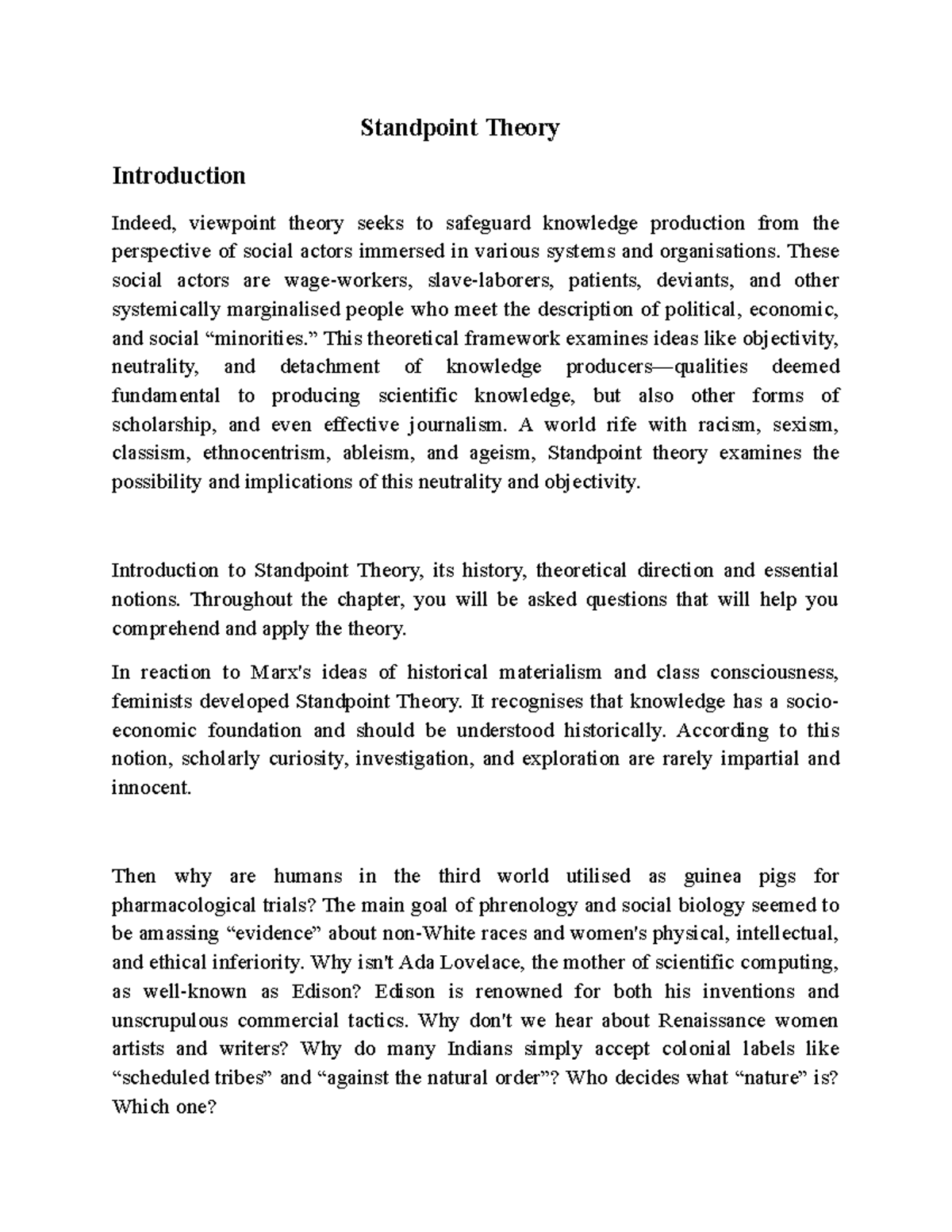 Standpoint Theory

Introduction

Indeed, viewpoint theory seeks to safeguard knowledge production from the perspective of social actors immersed in various systems and organisations. These social actors are wage-workers, slave-laborers, patients, deviants, and other systemically marginalised people who meet the description of political, economic, and social “minorities.” This theoretical framework examines ideas like objectivity, neutrality, and detachment of knowledge producers—qualities deemed fundamental to producing scientific knowledge, but also other forms of scholarship, and even effective journalism. A world rife with racism, sexism, classism, ethnocentrism, ableism, and ageism, Standpoint theory examines the possibility and implications of this neutrality and objectivity.

Introduction to Standpoint Theory, its history, theoretical direction and essential notions. Throughout the chapter, you will be asked questions that will help you comprehend and apply the theory.

In reaction to Marx's ideas of historical materialism and class consciousness, feminists developed Standpoint Theory. It recognises that knowledge has a socio-economic foundation and should be understood historically. According to this notion, scholarly curiosity, investigation, and exploration are rarely impartial and innocent.

Then why are humans in the third world utilised as guinea pigs for pharmacological trials? The main goal of phrenology and social biology seemed to be amassing “evidence” about non-White races and women's physical, intellectual, and ethical inferiority. Why isn't Ada Lovelace, the mother of scientific computing, as well-known as Edison? Edison is renowned for both his inventions and unscrupulous commercial tactics. Why don't we hear about Renaissance women artists and writers? Why do many Indians simply accept colonial labels like “scheduled tribes” and “against the natural order”? Who decides what “nature” is? Which one?